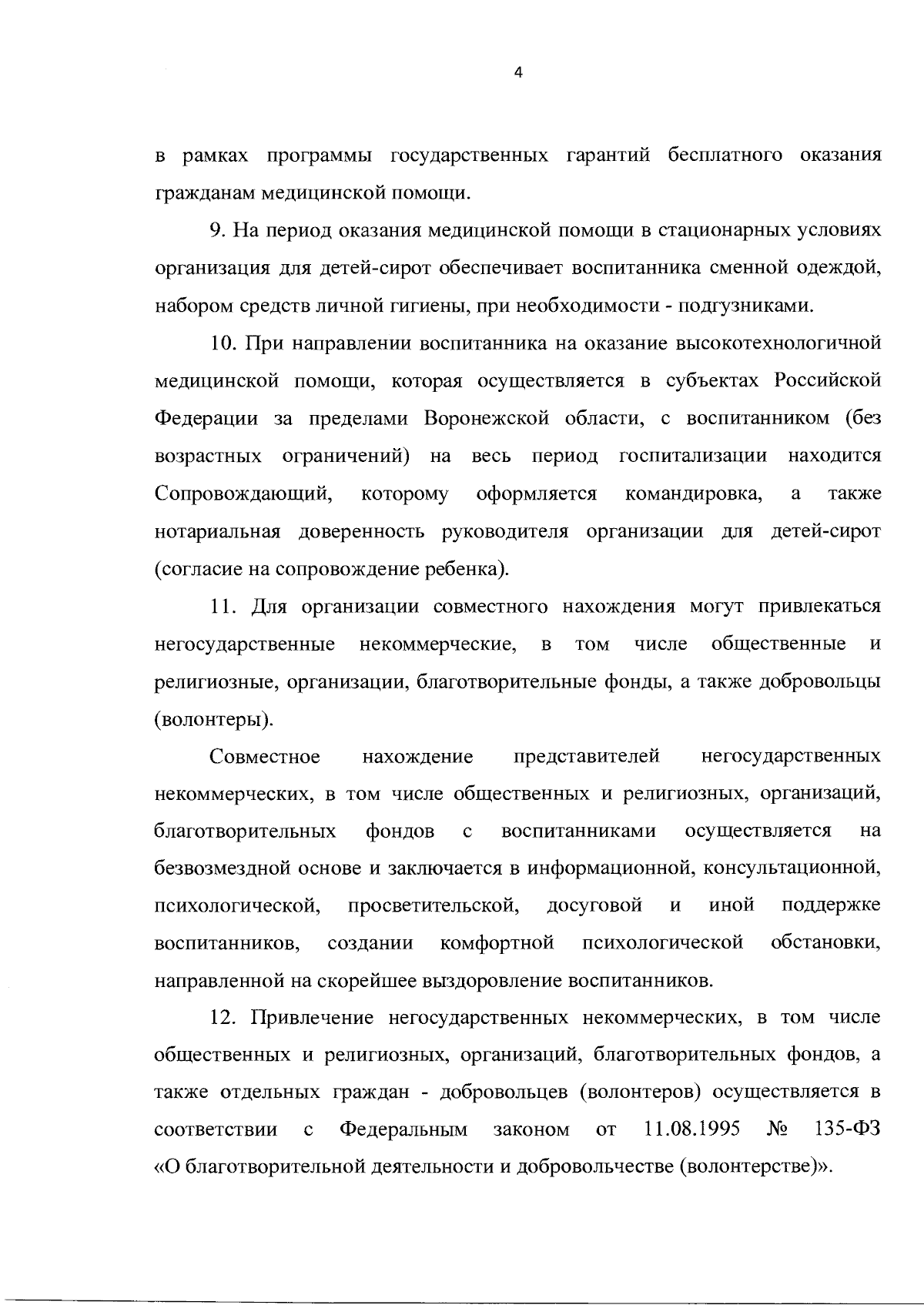 4

в рамках программы государственных гарантий бесплатного оказания гражданам медицинской помощи.

9. На период оказания медицинской помощи в стационарных условиях организация для детей-сирот обеспечивает воспитанника сменной одеждой, набором средств личной гигиены, при необходимости - подгузниками.

10. При направлении воспитанника на оказание высокотехнологичной медицинской помощи, которая осуществляется в субъектах Российской Федерации за пределами Воронежской области, с воспитанником (без возрастных ограничений) на весь период госпитализации находится Сопровождающий, которому оформляется командировка, а также нотариальная доверенность руководителя организации для детей-сирот (согласие на сопровождение ребенка).

11. Для организации совместного нахождения могут привлекаться негосударственные некоммерческие, в том числе общественные и религиозные, организации, благотворительные фонды, а также добровольцы (волонтеры).

Совместное нахождение представителей негосударственных некоммерческих, в том числе общественных и религиозных, организаций, благотворительных фондов с воспитанниками осуществляется на безвозмездной основе и заключается в информационной, консультационной, психологической, просветительской, досуговой и иной поддержке воспитанников, создании комфортной психологической обстановки, направленной на скорейшее выздоровление воспитанников.

12. Привлечение негосударственных некоммерческих, в том числе общественных и религиозных, организаций, благотворительных фондов, а также отдельных граждан - добровольцев (волонтеров) осуществляется в соответствии с Федеральным законом от 11.08.1995 № 135-ФЗ «О благотворительной деятельности и добровольчестве (волонтерстве)».